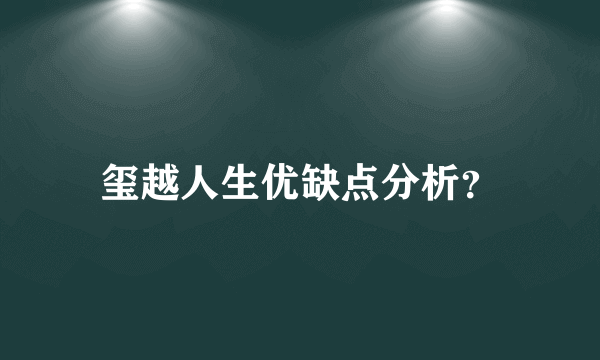 玺越人生优缺点分析?